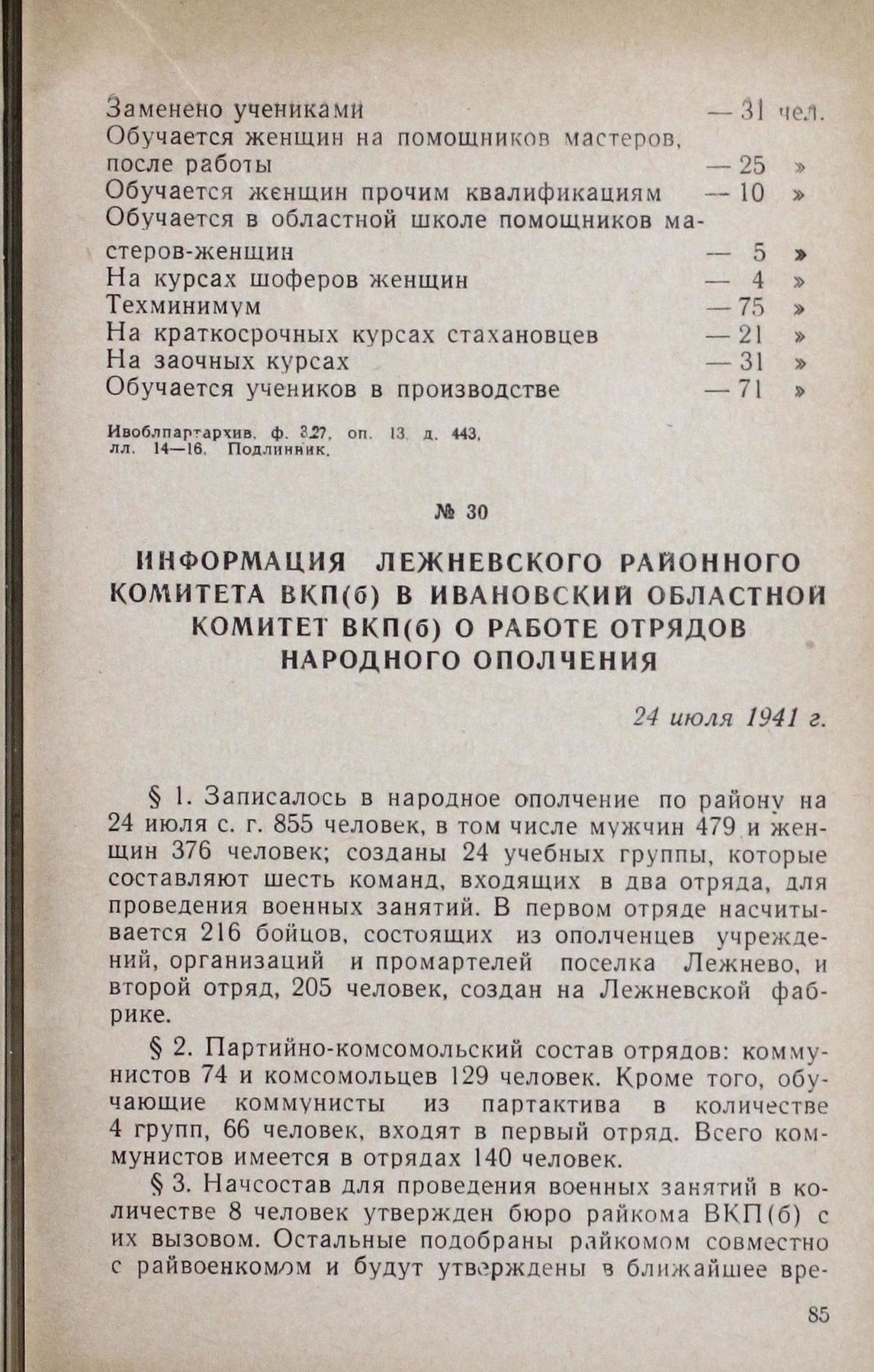 Заменено учениками — 31 чел.
Обучается женщин на помощников мастеров, после работы — 25 »
Обучается женщин прочим квалификациям — 10 »
Обучается в областной школе помощников мастеров-женщин — 5 »
На курсах шоферов женщин — 4 »
Техминимум — 75 »
На краткосрочных курсах стахановцев — 21 »
На заочных курсах — 31 »
Обучается учеников в производстве — 71 »

Ивоблпартархив. ф. 327, оп. 13, д. 443, лл. 14—16. Подлинник.

№ 30

ИНФОРМАЦИЯ ЛЕЖНЕВСКОГО РАЙОННОГО КОМИТЕТА ВКП(б) В ИВАНОВСКИЙ ОБЛАСТНОЙ КОМИТЕТ ВКП(б) О РАБОТЕ ОТРЯДОВ НАРОДНОГО ОПОЛЧЕНИЯ

24 июля 1941 г.

§ 1. Записалось в народное ополчение по району на 24 июля с. г. 855 человек, в том числе мужчин 479 и женщин 376 человек; созданы 24 учебных группы, которые составляют шесть команд, входящих в два отряда, для проведения военных занятий. В первом отряде насчитывается 216 бойцов, состоящих из ополченцев учреждений, организаций и промартелей поселка Лежнево, и второй отряд, 205 человек, создан на Лежневской фабрике.

§ 2. Партийно-комсомольский состав отрядов: коммунистов 74 и комсомольцев 129 человек. Кроме того, обучающие коммунисты из партактива в количестве 4 групп, 66 человек, входят в первый отряд. Всего коммунистов имеется в отрядах 140 человек.

§ 3. Начсостав для проведения военных занятий в количестве 8 человек утвержден бюро райкома ВКП(б) с их вызовом. Остальные подобраны райкомом совместно с райвоенкомом и будут утверждены в ближайшее вре-

85